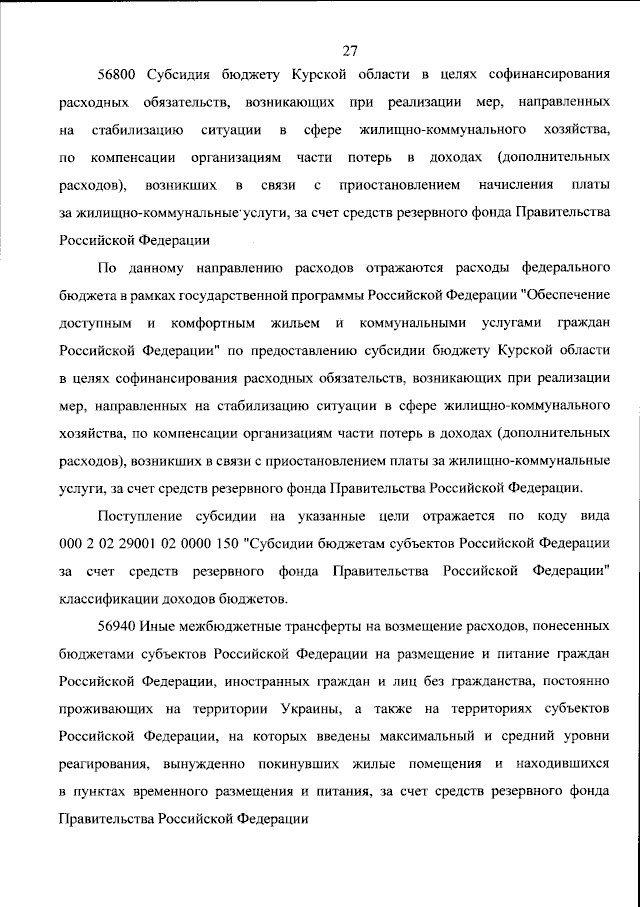 27

56800 Субсидия бюджету Курской области в целях софинансирования расходных обязательств, возникающих при реализации мер, направленных на стабилизацию ситуации в сфере жилищно-коммунального хозяйства, по компенсации организациям части потерь в доходах (дополнительных расходов), возникших в связи с приостановлением начисления платы за жилищно-коммунальные услуги, за счет средств резервного фонда Правительства Российской Федерации

По данному направлению расходов отражаются расходы федерального бюджета в рамках государственной программы Российской Федерации "Обеспечение доступным и комфортным жильем и коммунальными услугами граждан Российской Федерации" по предоставлению субсидии бюджету Курской области в целях софинансирования расходных обязательств, возникающих при реализации мер, направленных на стабилизацию ситуации в сфере жилищно-коммунального хозяйства, по компенсации организациям части потерь в доходах (дополнительных расходов), возникших в связи с приостановлением платы за жилищно-коммунальные услуги, за счет средств резервного фонда Правительства Российской Федерации.

Поступление субсидии на указанные цели отражается по коду вида 000 2 02 29001 02 0000 150 "Субсидии бюджетам субъектов Российской Федерации за счет средств резервного фонда Правительства Российской Федерации" классификации доходов бюджетов.

56940 Иные межбюджетные трансферты на возмещение расходов, понесенных бюджетами субъектов Российской Федерации на размещение и питание граждан Российской Федерации, иностранных граждан и лиц без гражданства, постоянно проживающих на территории Украины, а также на территориях субъектов Российской Федерации, на которых введены максимальный и средний уровни реагирования, вынужденно покинувших жилые помещения и находившихся в пунктах временного размещения и питания, за счет средств резервного фонда Правительства Российской Федерации